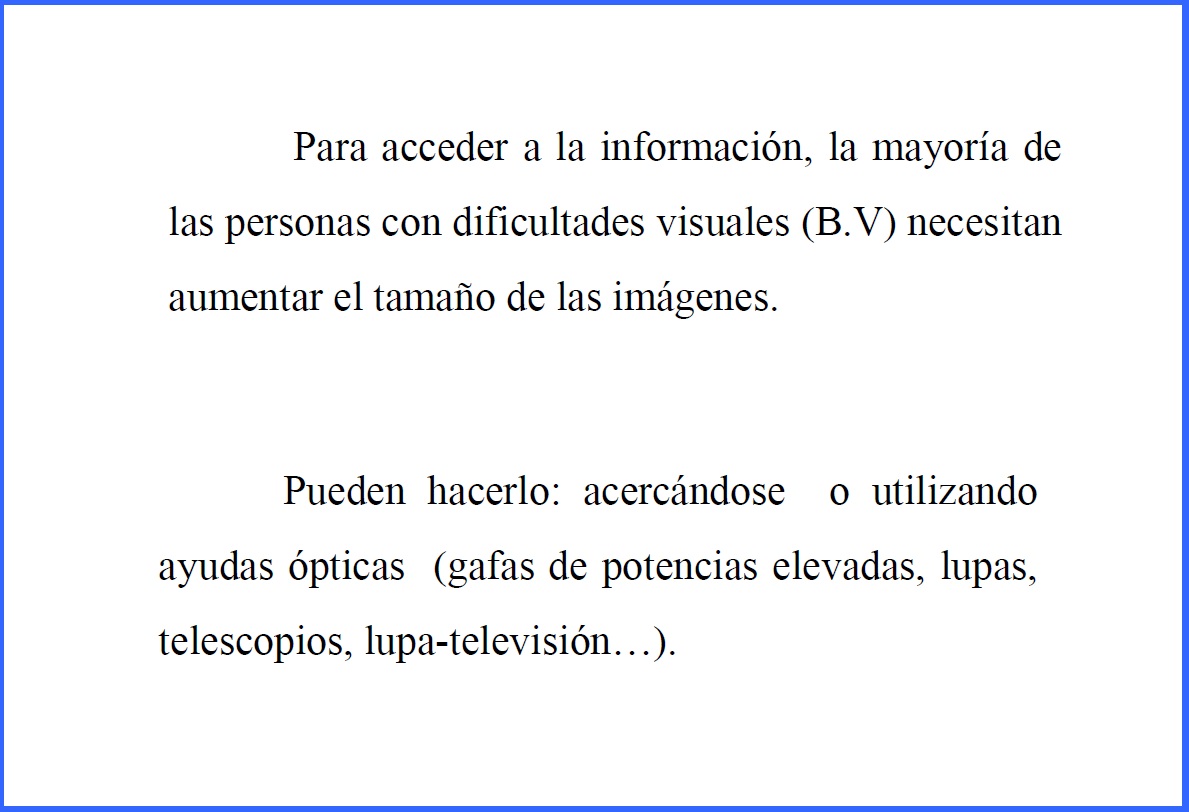 Para acceder a la información, la mayoría de las personas con dificultades visuales (B.V) necesitan aumentar el tamaño de las imágenes.

Pueden hacerlo: acercándose o utilizando ayudas ópticas (gafas de potencias elevadas, lupas, telescopios, lupa-televisión…).